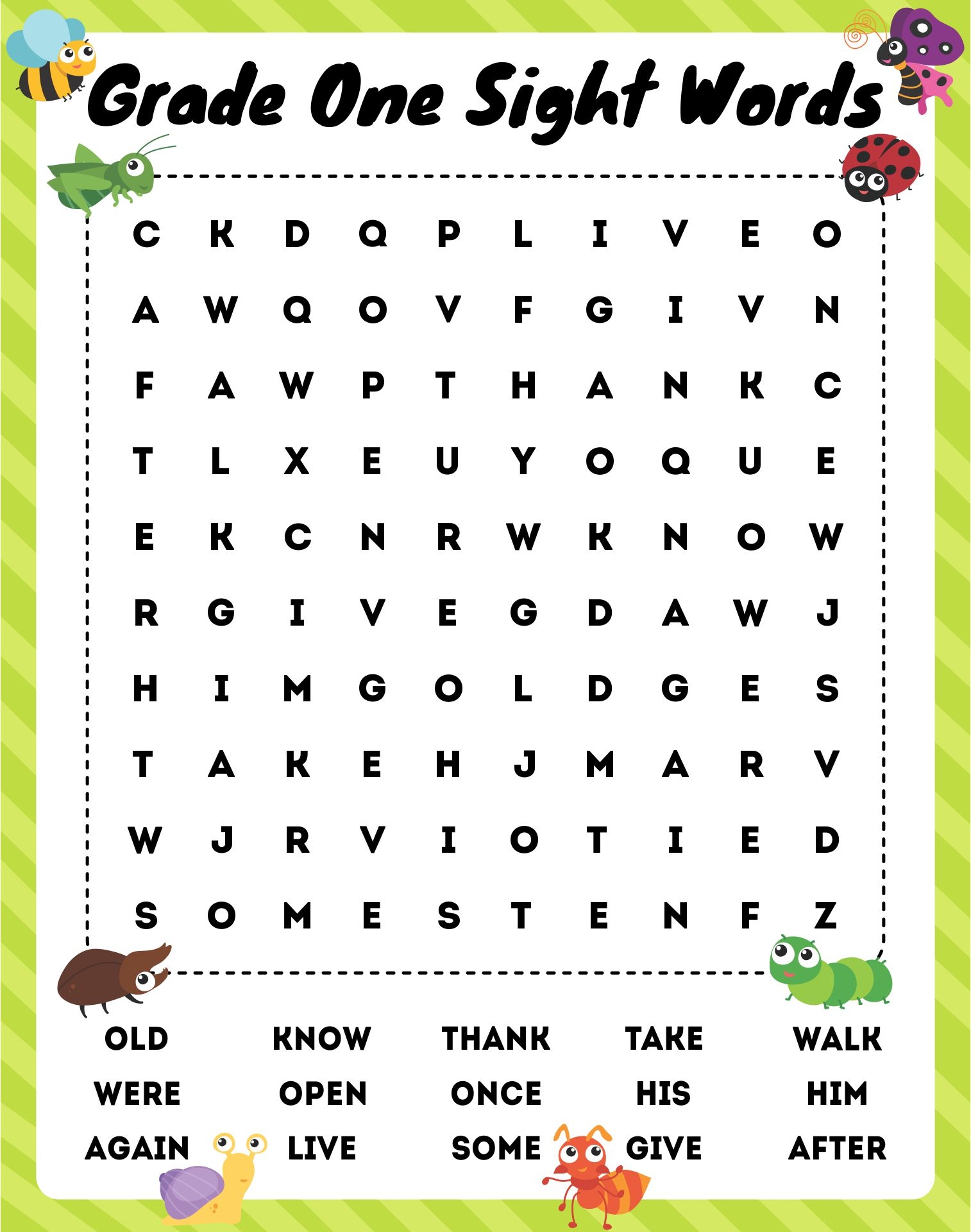 Grade One Sight Words

C K D Q P L I V E O

A W Q O V F G I V N

F A W P T H A N K C

T L X E U Y O Q U E

E K C N R W K N O W

R G I V E G D A W J

H I M G O L D G E S

T A K E H J M A R V

W J R V I O T I E D

S O M E S T E N F Z

OLD KNOW THANK TAKE WALK

WERE OPEN ONCE HIS HIM

AGAIN LIVE SOME GIVE AFTER